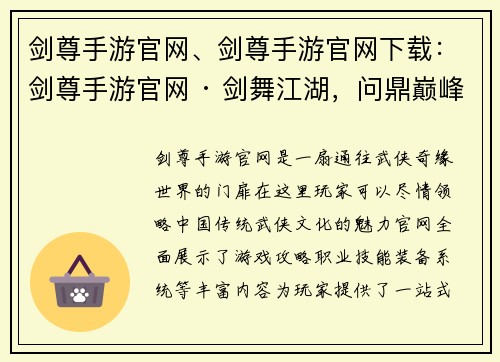 剑尊手游官网、剑尊手游官网下载：剑尊手游官网 · 剑舞江湖，问鼎巅峰

剑尊手游官网是一扇通往武侠奇缘世界的门扉在这里玩家可以尽情领略中国传统武侠文化的魅力官网全面展示了游戏攻略职业技能装备系统等丰富内容为玩家提供了一站式